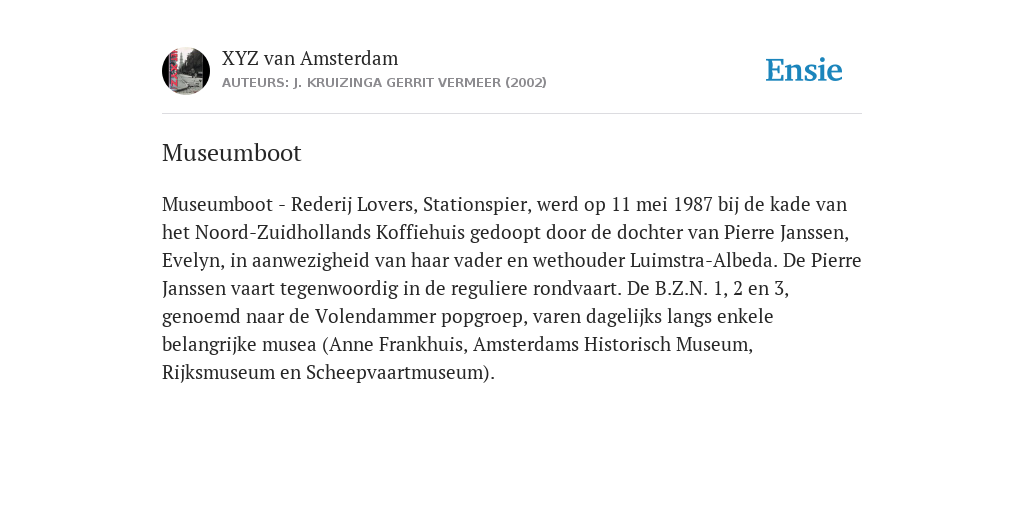 XYZ van Amsterdam
AUTEURS: J. KRUIZINGA GERRIT VERMEER (2002)

Ensie

Museumboot

Museumboot - Rederij Lovers, Stationspier, werd op 11 mei 1987 bij de kade van het Noord-Zuidhollands Koffiehuis gedoopt door de dochter van Pierre Janssen, Evelyn, in aanwezigheid van haar vader en wethouder Luimstra-Albeda. De Pierre Janssen vaart tegenwoordig in de reguliere rondvaart. De B.Z.N. 1, 2 en 3, genoemd naar de Volendammer popgroep, varen dagelijks langs enkele belangrijke musea (Anne Frankhuis, Amsterdams Historisch Museum, Rijksmuseum en Scheepvaartmuseum).